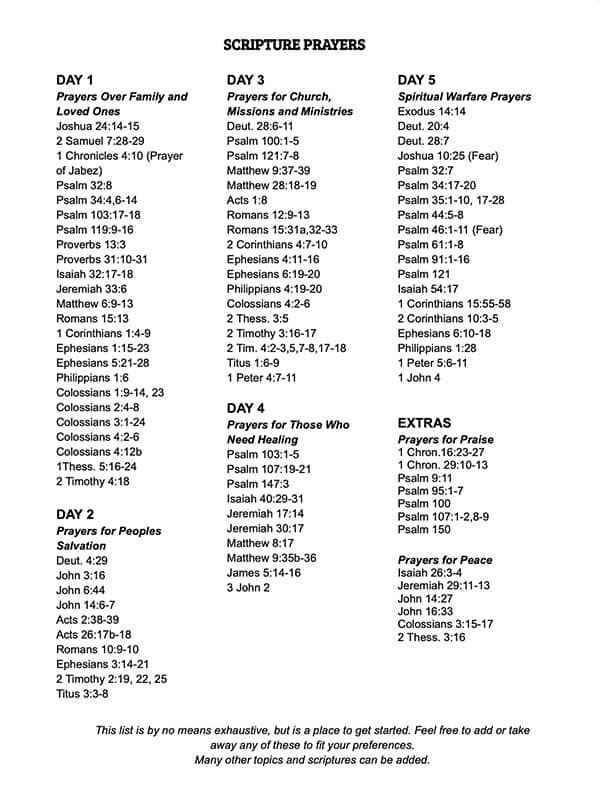 SCRIPTURE PRAYERS

DAY 1
Prayers Over Family and Loved Ones
Joshua 24:14-15
2 Samuel 7:28-29
1 Chronicles 4:10 (Prayer of Jabez)
Psalm 32:8
Psalm 34:4,6-14
Psalm 103:17-18
Psalm 119:9-16
Proverbs 13:3
Proverbs 31:10-31
Isaiah 32:17-18
Jeremiah 33:6
Matthew 6:9-13
Romans 15:13
1 Corinthians 1:4-9
Ephesians 1:15-23
Ephesians 5:21-28
Philippians 1:6
Colossians 1:9-14, 23
Colossians 2:4-8
Colossians 3:1-24
Colossians 4:2-6
Colossians 4:12b
1Thess. 5:16-24
2 Timothy 4:18

DAY 2
Prayers for Peoples Salvation
Deut. 4:29
John 3:16
John 6:44
John 14:6-7
Acts 2:38-39
Acts 26:17b-18
Romans 10:9-10
Ephesians 3:14-21
2 Timothy 2:19, 22, 25
Titus 3:3-8

DAY 3
Prayers for Church, Missions and Ministries
Deut. 28:6-11
Psalm 100:1-5
Psalm 121:7-8
Matthew 9:37-39
Matthew 28:18-19
Acts 1:8
Romans 12:9-13
Romans 15:31a,32-33
2 Corinthians 4:7-10
Ephesians 4:11-16
Ephesians 6:19-20
Philippians 4:19-20
Colossians 4:2-6
2 Thess. 3:5
2 Timothy 3:16-17
2 Tim. 4:2-3,5,7-8,17-18
Titus 1:6-9
1 Peter 4:7-11

DAY 4
Prayers for Those Who Need Healing
Psalm 103:1-5
Psalm 107:19-21
Psalm 147:3
Isaiah 40:29-31
Jeremiah 17:14
Jeremiah 30:17
Matthew 8:17
Matthew 9:35b-36
James 5:14-16
3 John 2

DAY 5
Spiritual Warfare Prayers
Exodus 14:14
Deut. 20:4
Deut. 28:7
Joshua 10:25 (Fear)
Psalm 32:7
Psalm 34:17-20
Psalm 35:1-10, 17-28
Psalm 44:5-8
Psalm 46:1-11 (Fear)
Psalm 61:1-8
Psalm 91:1-16
Psalm 121
Isaiah 54:17
1 Corinthians 15:55-58
2 Corinthians 10:3-5
Ephesians 6:10-18
Philippians 1:28
1 Peter 5:6-11
1 John 4

EXTRAS
Prayers for Praise
1 Chron.16:23-27
1 Chron. 29:10-13
Psalm 9:11
Psalm 95:1-7
Psalm 100
Psalm 107:1-2,8-9
Psalm 150

Prayers for Peace
Isaiah 26:3-4
Jeremiah 29:11-13
John 14:27
John 16:33
Colossians 3:15-17
2 Thess. 3:16

This list is by no means exhaustive, but is a place to get started. Feel free to add or take away any of these to fit your preferences.
Many other topics and scriptures can be added.